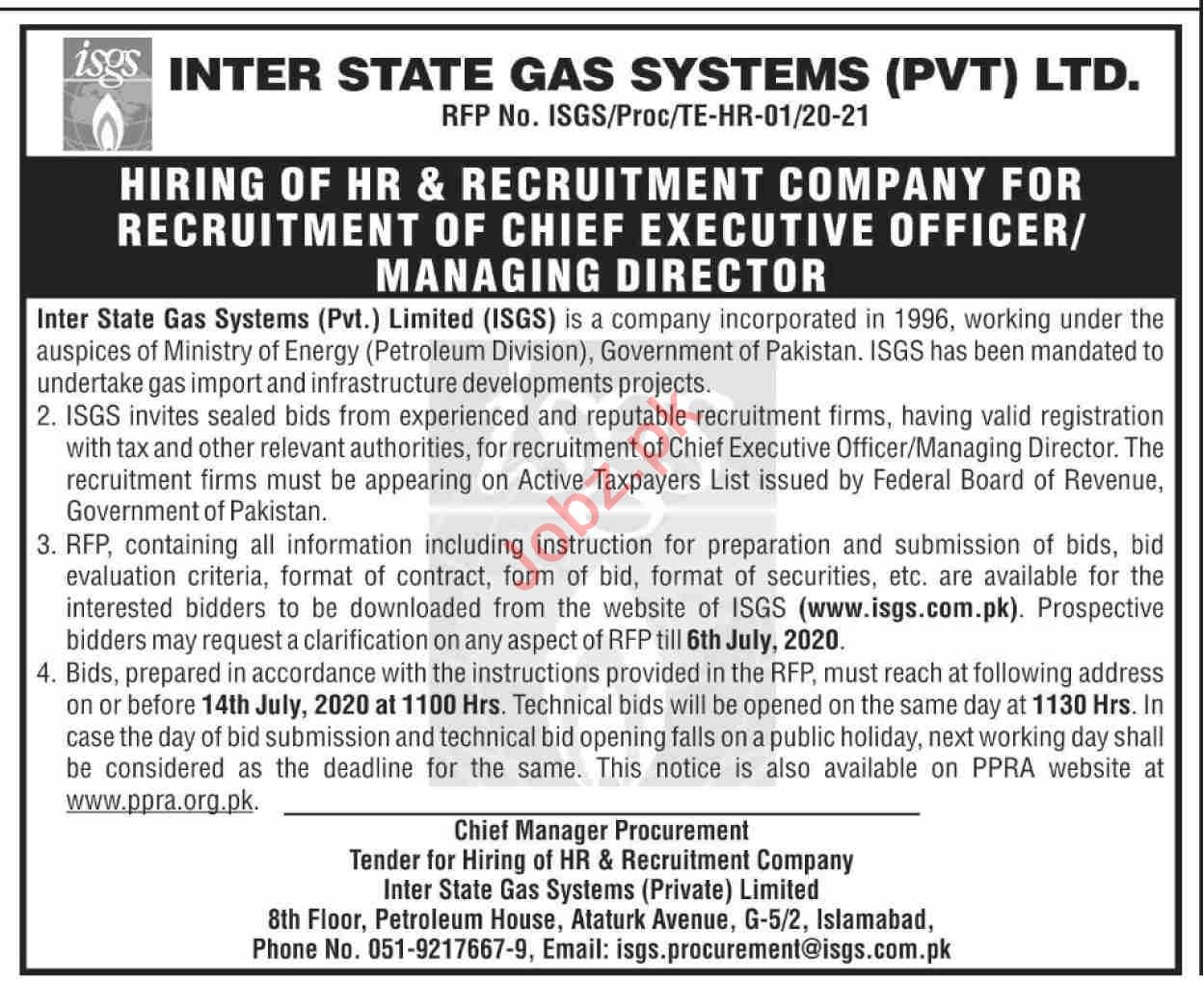 isgs

INTER STATE GAS SYSTEMS (PVT) LTD.
RFP No. ISGS/Proc/TE-HR-01/20-21

HIRING OF HR & RECRUITMENT COMPANY FOR RECRUITMENT OF CHIEF EXECUTIVE OFFICER/ MANAGING DIRECTOR

Inter State Gas Systems (Pvt.) Limited (ISGS) is a company incorporated in 1996, working under the auspices of Ministry of Energy (Petroleum Division), Government of Pakistan. ISGS has been mandated to undertake gas import and infrastructure developments projects.

2. ISGS invites sealed bids from experienced and reputable recruitment firms, having valid registration with tax and other relevant authorities, for recruitment of Chief Executive Officer/Managing Director. The recruitment firms must be appearing on Active Taxpayers List issued by Federal Board of Revenue, Government of Pakistan.

3. RFP, containing all information including instruction for preparation and submission of bids, bid evaluation criteria, format of contract, form of bid, format of securities, etc. are available for the interested bidders to be downloaded from the website of ISGS (www.isgs.com.pk). Prospective bidders may request a clarification on any aspect of RFP till 6th July, 2020.

4. Bids, prepared in accordance with the instructions provided in the RFP, must reach at following address on or before 14th July, 2020 at 1100 Hrs. Technical bids will be opened on the same day at 1130 Hrs. In case the day of bid submission and technical bid opening falls on a public holiday, next working day shall be considered as the deadline for the same. This notice is also available on PPRA website at www.ppra.org.pk.

Chief Manager Procurement
Tender for Hiring of HR & Recruitment Company
Inter State Gas Systems (Private) Limited
8th Floor, Petroleum House, Ataturk Avenue, G-5/2, Islamabad,
Phone No. 051-9217667-9, Email: isgs.procurement@isgs.com.pk

Jobz.pk